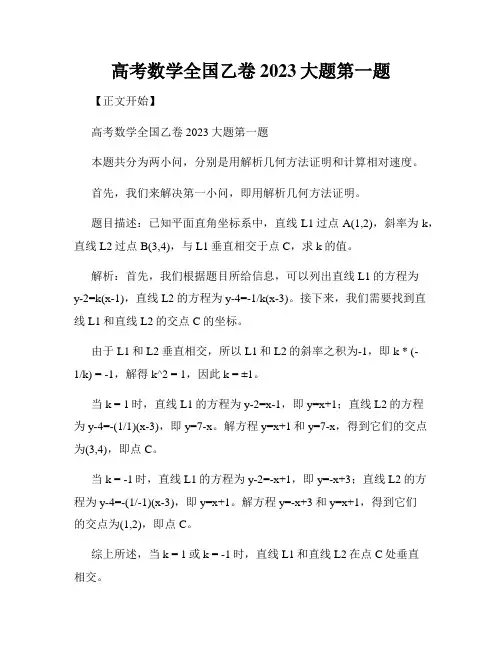 高考数学全国乙卷 2023 大题第一题

【正文开始】

高考数学全国乙卷 2023 大题第一题

本题共分为两小问，分别是用解析几何方法证明和计算相对速度。

首先，我们来解决第一小问，即用解析几何方法证明。

题目描述：已知平面直角坐标系中，直线 L1 过点 A(1,2)，斜率为 k，直线 L2 过点 B(3,4)，与 L1 垂直相交于点 C，求 k 的值。

解析：首先，我们根据题目所给信息，可以列出直线 L1 的方程为 y-2=k(x-1)，直线 L2 的方程为 y-4=-1/k(x-3)。接下来，我们需要找到直线 L1 和直线 L2 的交点 C 的坐标。

由于 L1 和 L2 垂直相交，所以 L1 和 L2 的斜率之积为-1，即 k * (-1/k) = -1，解得 k^2 = 1，因此 k = ±1。

当 k = 1 时，直线 L1 的方程为 y-2=x-1，即 y=x+1；直线 L2 的方程为 y-4=-(1/1)(x-3)，即 y=7-x。解方程 y=x+1 和 y=7-x，得到它们的交点为(3,4)，即点 C。

当 k = -1 时，直线 L1 的方程为 y-2=-x+1，即 y=-x+3；直线 L2 的方程为 y-4=-(1/-1)(x-3)，即 y=x+1。解方程 y=-x+3 和 y=x+1，得到它们的交点为(1,2)，即点 C。

综上所述，当 k = 1 或 k = -1 时，直线 L1 和直线 L2 在点 C 处垂直相交。